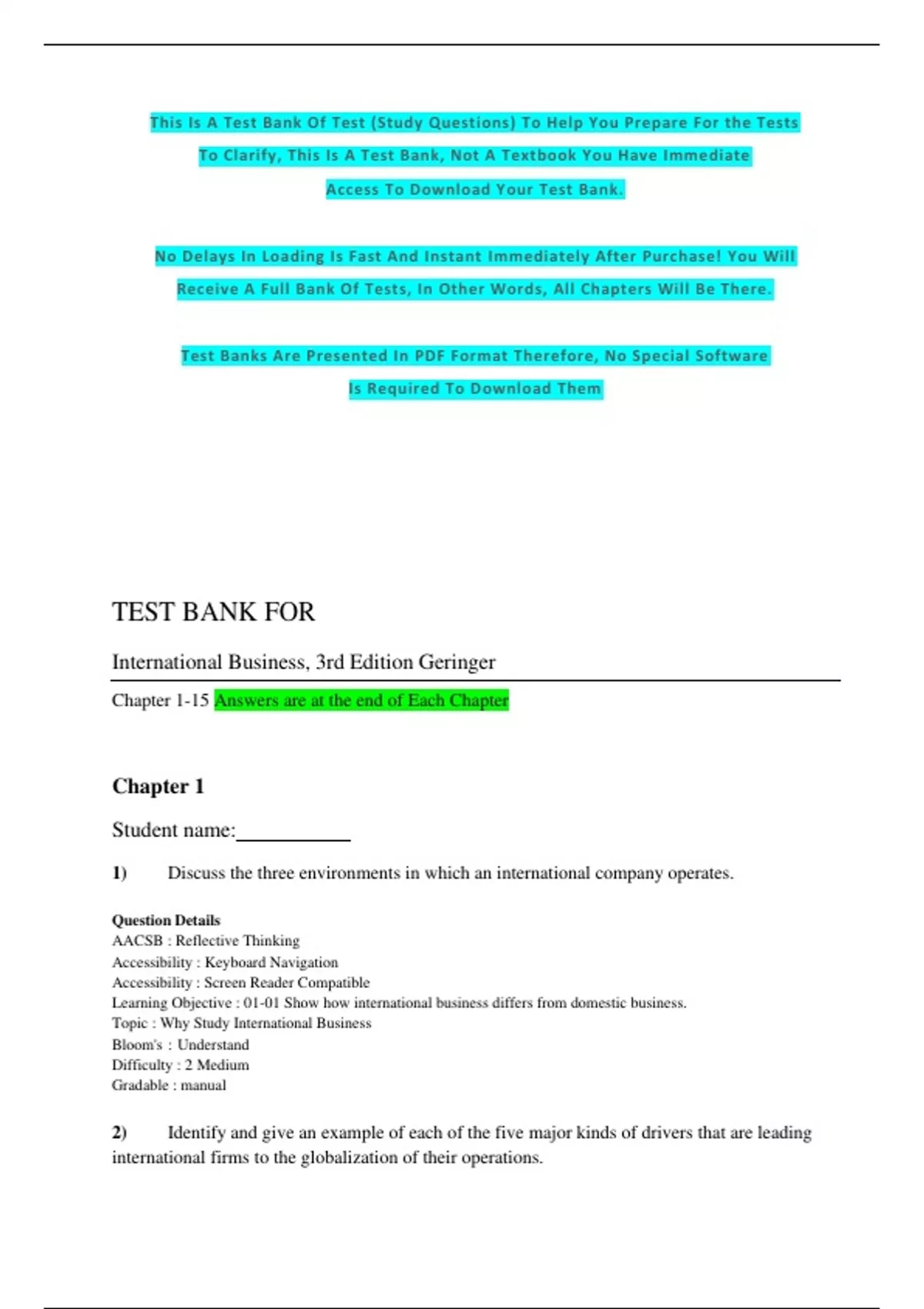 This Is A Test Bank Of Test (Study Questions) To Help You Prepare For the Tests To Clarify, This Is A Test Bank, Not A Textbook You Have Immediate Access To Download Your Test Bank.

No Delays In Loading Is Fast And Instant Immediately After Purchase! You Will Receive A Full Bank Of Tests, In Other Words, All Chapters Will Be There.

Test Banks Are Presented In PDF Format Therefore, No Special Software Is Required To Download Them

TEST BANK FOR

International Business, 3rd Edition Geringer

Chapter 1-15 Answers are at the end of Each Chapter

Chapter 1

Student name:__________

1) Discuss the three environments in which an international company operates.

Question Details
AACSB : Reflective Thinking
Accessibility : Keyboard Navigation
Accessibility : Screen Reader Compatible
Learning Objective : 01-01 Show how international business differs from domestic business.
Topic : Why Study International Business
Bloom's : Understand
Difficulty : 2 Medium
Gradable : manual

2) Identify and give an example of each of the five major kinds of drivers that are leading international firms to the globalization of their operations.